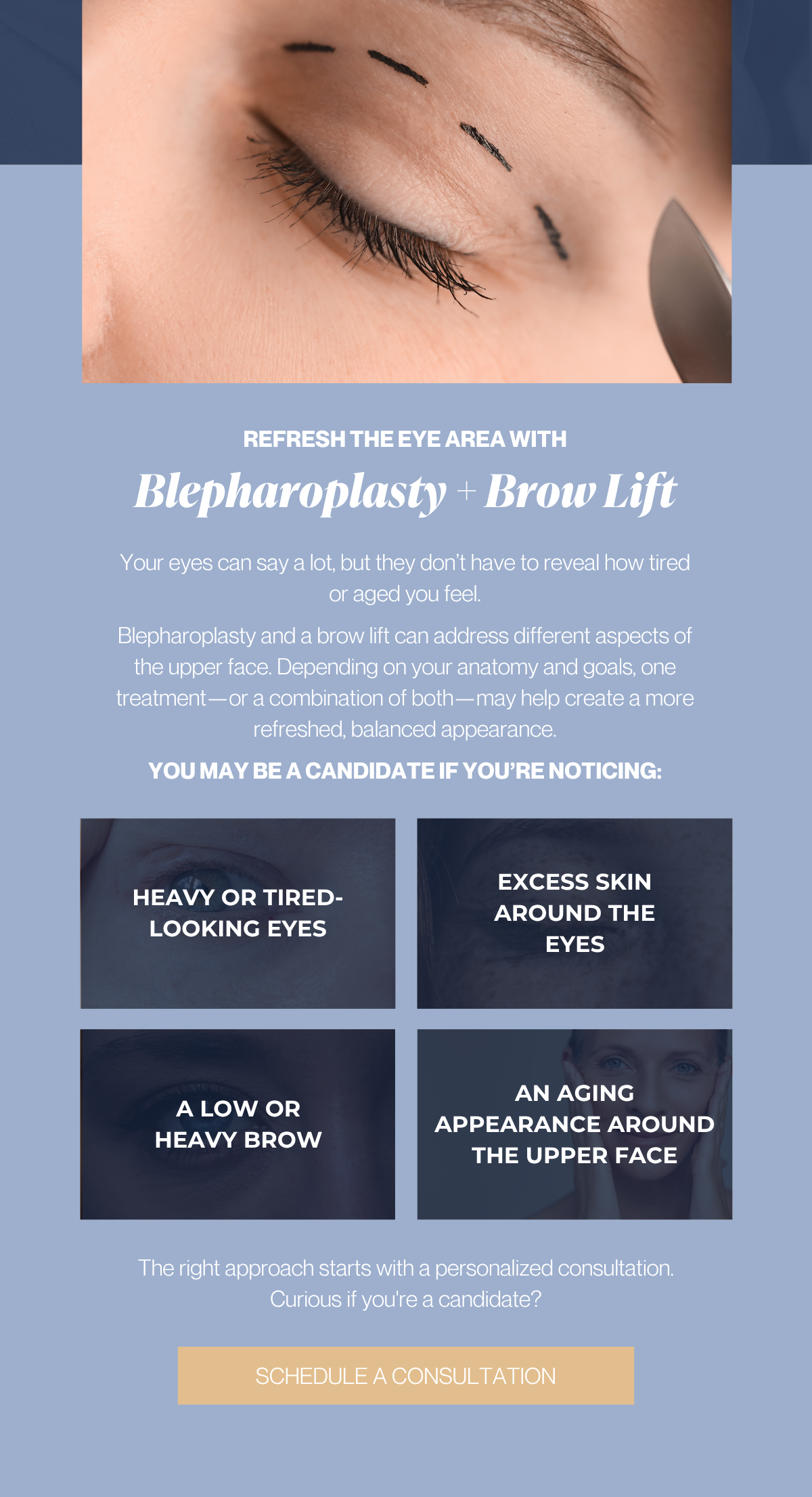 REFRESH THE EYE AREA WITH

Blepharoplasty + Brow Lift

Your eyes can say a lot, but they don't have to reveal how tired or aged you feel.

Blepharoplasty and a brow lift can address different aspects of the upper face. Depending on your anatomy and goals, one treatment—or a combination of both—may help create a more refreshed, balanced appearance.

YOU MAY BE A CANDIDATE IF YOU'RE NOTICING:

HEAVY OR TIRED-LOOKING EYES

EXCESS SKIN AROUND THE EYES

A LOW OR HEAVY BROW

AN AGING APPEARANCE AROUND THE UPPER FACE

The right approach starts with a personalized consultation. Curious if you're a candidate?

SCHEDULE A CONSULTATION